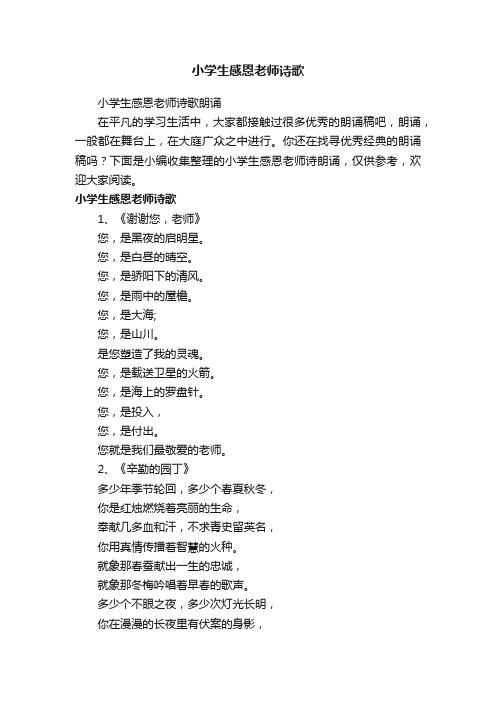 小学生感恩老师诗歌

小学生感恩老师诗歌朗诵

在平凡的学习生活中，大家都接触过很多优秀的朗诵稿吧，朗诵，一般都在舞台上，在大庭广众之中进行。你还在找寻优秀经典的朗诵稿吗？下面是小编收集整理的小学生感恩老师诗朗诵，仅供参考，欢迎大家阅读。

小学生感恩老师诗歌

1、《谢谢您，老师》

您，是黑夜的启明星。

您，是白昼的晴空。

您，是骄阳下的清风。

您，是雨中的屋檐。

您，是大海;

您，是山川。

是您塑造了我的灵魂。

您，是载送卫星的火箭。

您，是海上的罗盘针。

您，是投入，

您，是付出。

您就是我们最敬爱的老师。

2、《辛勤的园丁》

多少年季节轮回，多少个春夏秋冬，

你是红烛燃烧着亮丽的生命，

奉献几多血和汗，不求青史留英名，

你用真情传播着智慧的火种。

就象那春蚕献出一生的忠诚，

就象那冬梅吟唱着早春的歌声。

多少个不眠之夜，多少次灯光长明，

你在漫漫的长夜里有伏案的身影，